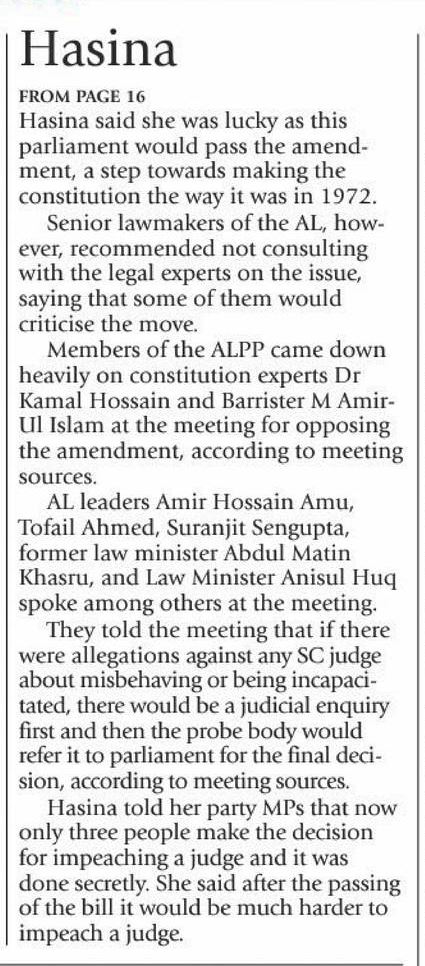 Hasina

FROM PAGE 16

Hasina said she was lucky as this parliament would pass the amendment, a step towards making the constitution the way it was in 1972.

Senior lawmakers of the AL, however, recommended not consulting with the legal experts on the issue, saying that some of them would criticise the move.

Members of the ALPP came down heavily on constitution experts Dr Kamal Hossain and Barrister M Amir-Ul Islam at the meeting for opposing the amendment, according to meeting sources.

AL leaders Amir Hossain Amu, Tofail Ahmed, Suranjit Sengupta, former law minister Abdul Matin Khasru, and Law Minister Anisul Huq spoke among others at the meeting.

They told the meeting that if there were allegations against any SC judge about misbehaving or being incapacitated, there would be a judicial enquiry first and then the probe body would refer it to parliament for the final decision, according to meeting sources.

Hasina told her party MPs that now only three people make the decision for impeaching a judge and it was done secretly. She said after the passing of the bill it would be much harder to impeach a judge.